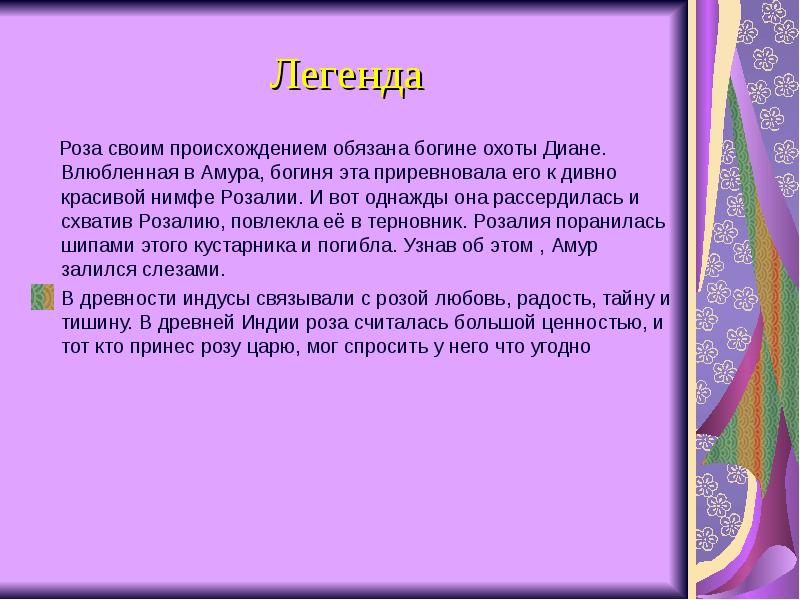 Легенда

Роза своим происхождением обязана богине охоты Диане. Влюбленная в Амура, богиня эта приревновала его к дивно красивой нимфе Розалии. И вот однажды она рассердилась и схватив Розалию, повлекла её в терновник. Розалия поранилась шипами этого кустарника и погибла. Узнав об этом , Амур залился слезами.

В древности индусы связывали с розой любовь, радость, тайну и тишину. В древней Индии роза считалась большой ценностью, и тот кто принес розу царю, мог спросить у него что угодно